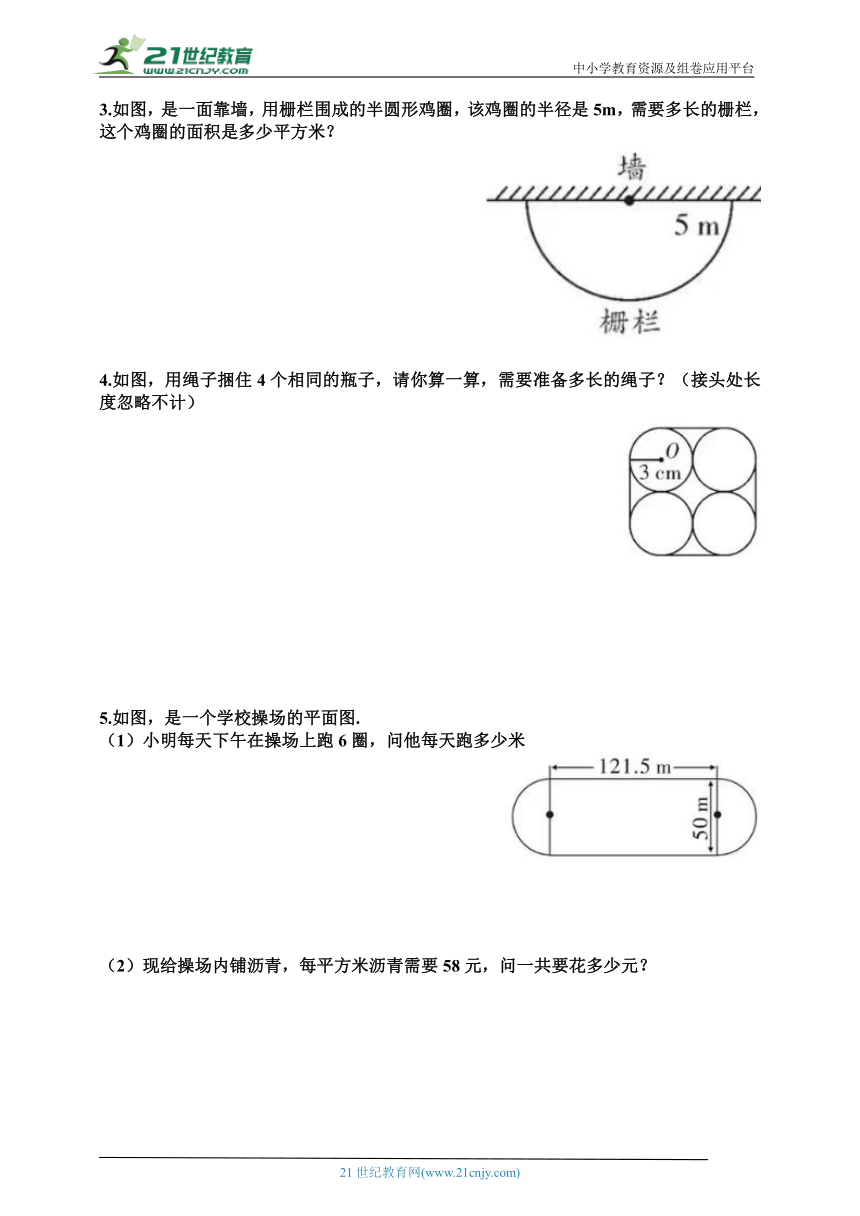 21世纪教育
www.21cnjy.com
中小学教育资源及组卷应用平台

3.如图，是一面靠墙，用栅栏围成的半圆形鸡圈，该鸡圈的半径是 5m，需要多长的栅栏，这个鸡圈的面积是多少平方米？

墙
5 m
栅栏

4.如图，用绳子捆住 4 个相同的瓶子，请你算一算，需要准备多长的绳子？（接头处长度忽略不计）

$O$
3 cm

5.如图，是一个学校操场的平面图.
（1）小明每天下午在操场上跑 6 圈，问他每天跑多少米

121.5 m
50 m

（2）现给操场内铺沥青，每平方米沥青需要 58 元，问一共要花多少元？

21 世纪教育网(www.21cnjy.com)